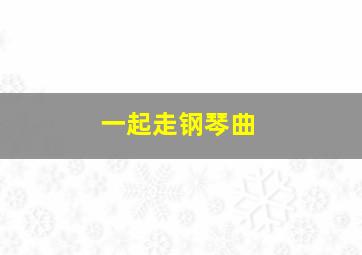 一起走钢琴曲